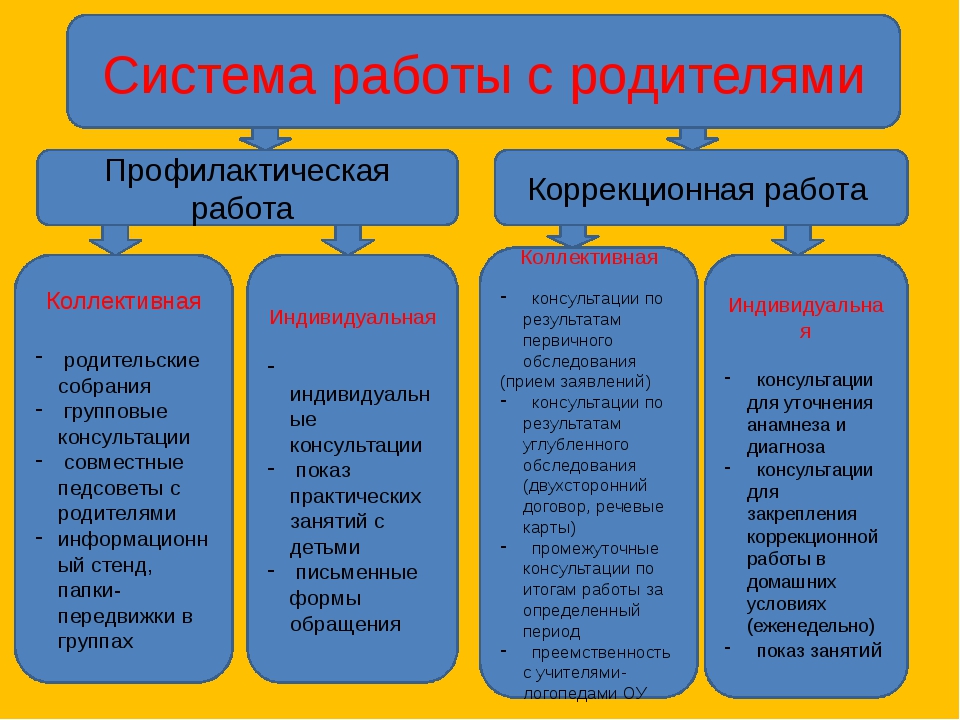 Система работы с родителями

Профилактическая работа

Коррекционная работа

Коллективная

- родительские собрания
- групповые консультации
- совместные педсоветы с родителями
- информационный стенд, папки-передвижки в группах

Индивидуальная

- индивидуальные консультации
- показ практических занятий с детьми
- письменные формы обращения

Коллективная

- консультации по результатам первичного обследования (прием заявлений)
- консультации по результатам углубленного обследования (двухсторонний договор, речевые карты)
- промежуточные консультации по итогам работы за определенный период
- преемственность с учителями-логопедами ОУ

Индивидуальная

- консультации для уточнения анамнеза и диагноза
- консультации для закрепления коррекционной работы в домашних условиях (еженедельно)
- показ занятий